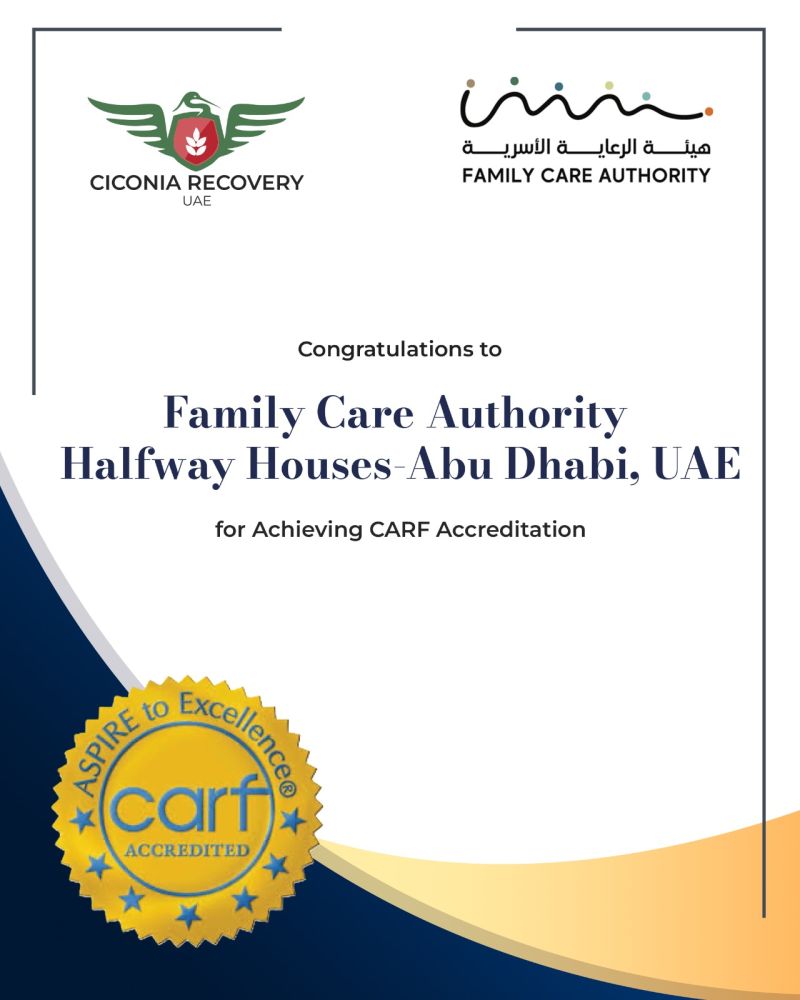 CICONIA RECOVERY
UAE

هيئة الرعاية الأسرية
FAMILY CARE AUTHORITY

Congratulations to

Family Care Authority
Halfway Houses-Abu Dhabi, UAE

for Achieving CARF Accreditation

ASPIRE to Excellence®
carf
ACCREDITED